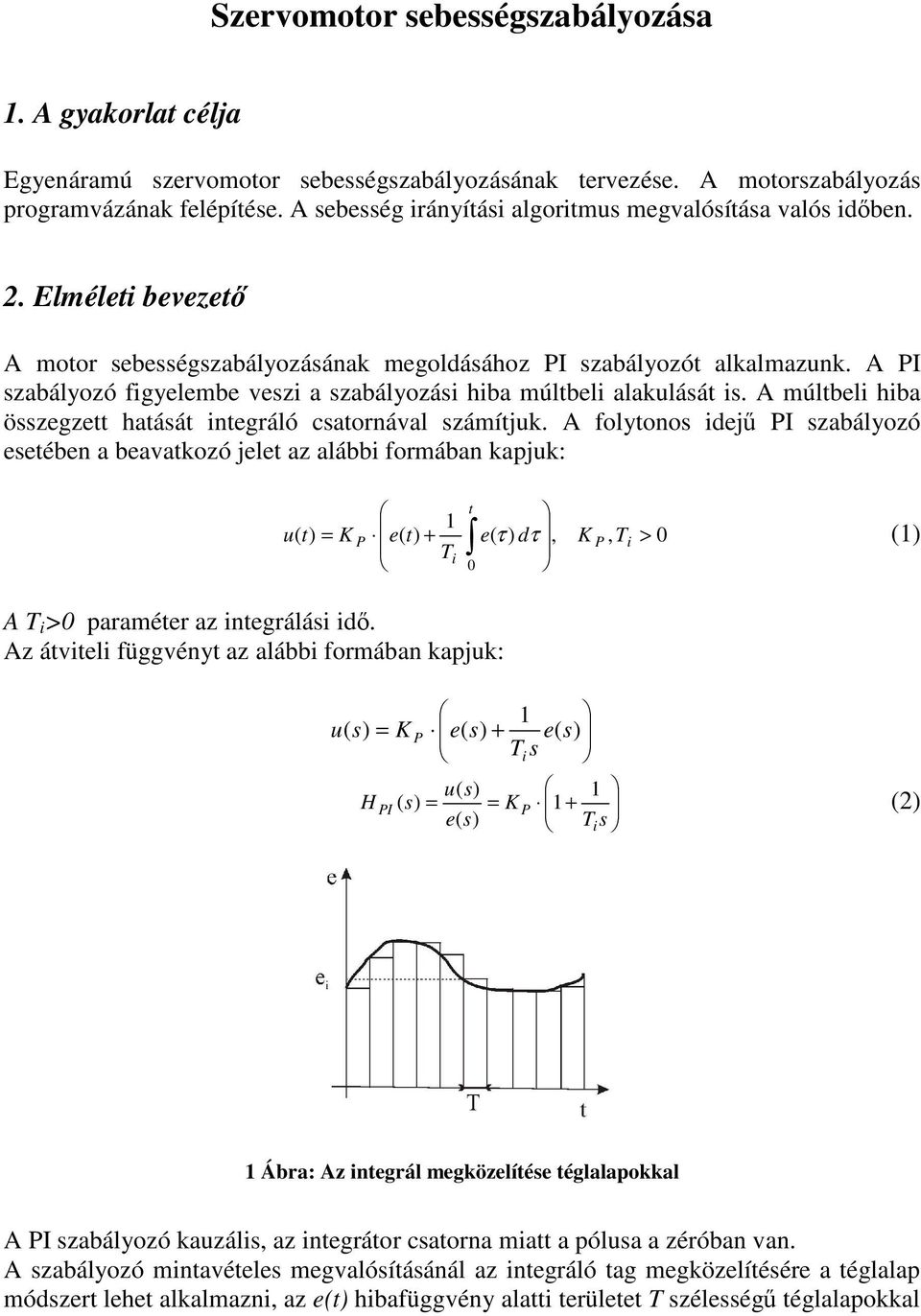 Szervomotor sebességszabályozása

1. A gyakorlat célja

Egyenáramú szervomotor sebességszabályozásának tervezése. A motorszabályozás programvázának felépítése. A sebesség irányítási algoritmus megvalósítása valós időben.

2. Elméleti bevezető

A motor sebességszabályozásának megoldásához PI szabályozót alkalmazunk. A PI szabályozó figyelembe veszi a szabályozási hiba múltbeli alakulását is. A múltbeli hiba összegzett hatását integráló csatornával számítjuk. A folytonos idejű PI szabályozó esetében a beavatkozó jelet az alábbi formában kapjuk:

$u(t) = K_P \cdot \left( e(t) + \frac{1}{T_i} \int_0^t e(\tau)\, d\tau \right), \quad K_P, T_i > 0$ (1)

A $T_i>0$ paraméter az integrálási idő.
Az átviteli függvényt az alábbi formában kapjuk:

$u(s) = K_P \cdot \left( e(s) + \frac{1}{T_i s} e(s) \right)$

$H_{PI}(s) = \frac{u(s)}{e(s)} = K_P \cdot \left( 1 + \frac{1}{T_i s} \right)$ (2)

e

$e_i$

T t

1 Ábra: Az integrál megközelítése téglalapokkal

A PI szabályozó kauzális, az integrátor csatorna miatt a pólusa a zéróban van.
A szabályozó mintavételes megvalósításánál az integráló tag megközelítésére a téglalap módszert lehet alkalmazni, az e(t) hibafüggvény alatti területet T szélességű téglalapokkal